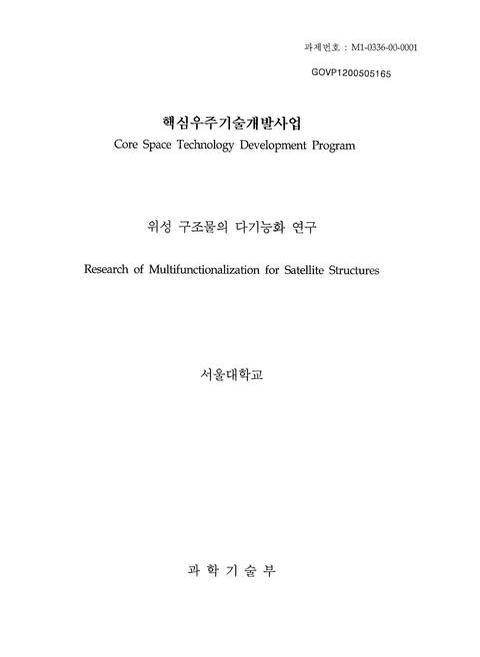 과제번호 : M1-0336-00-0001

GOVP1200505165

핵심우주기술개발사업

Core Space Technology Development Program

위성 구조물의 다기능화 연구

Research of Multifunctionalization for Satellite Structures

서울대학교

과 학 기 술 부